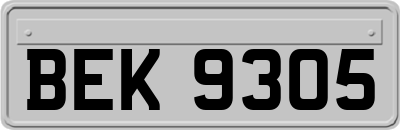 BEK 9305